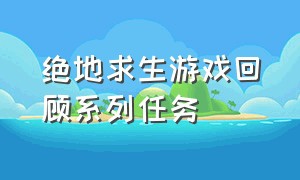 绝地求生游戏回顾系列任务